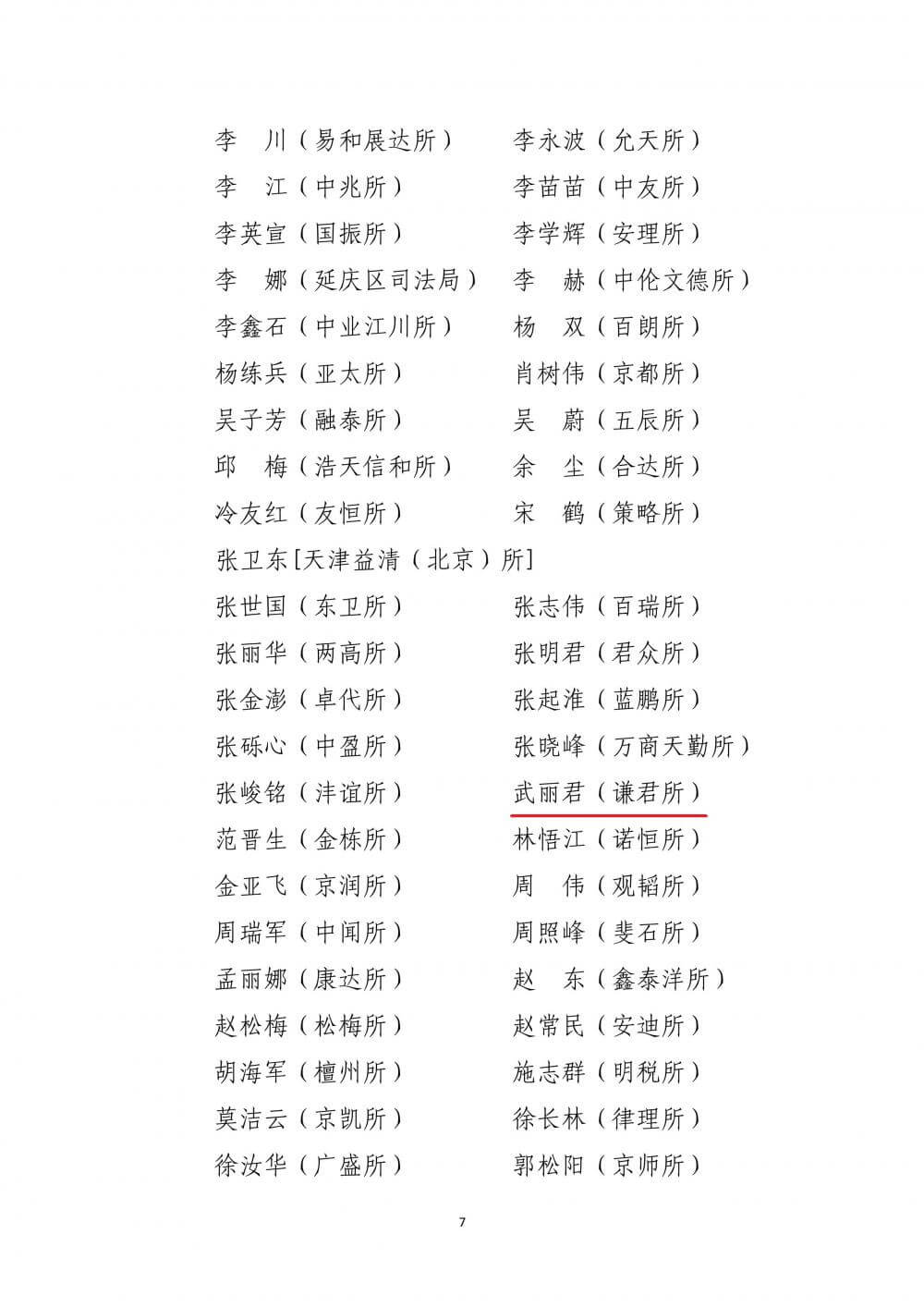 李　川（易和展达所）　　李永波（允天所）

李　江（中兆所）　　李苗苗（中友所）

李英宣（国振所）　　李学辉（安理所）

李　娜（延庆区司法局）　　李　赫（中伦文德所）

李鑫石（中业江川所）　　杨　双（百朗所）

杨练兵（亚太所）　　肖树伟（京都所）

吴子芳（融泰所）　　吴　蔚（五辰所）

邱　梅（浩天信和所）　　余　尘（合达所）

冷友红（友恒所）　　宋　鹤（策略所）

张卫东[天津益清（北京）所]

张世国（东卫所）　　张志伟（百瑞所）

张丽华（两高所）　　张明君（君众所）

张金澎（卓代所）　　张起淮（蓝鹏所）

张砾心（中盈所）　　张晓峰（万商天勤所）

张峻铭（沣谊所）　　武丽君（谦君所）

范晋生（金栋所）　　林悟江（诺恒所）

金亚飞（京润所）　　周　伟（观韬所）

周瑞军（中闻所）　　周照峰（斐石所）

孟丽娜（康达所）　　赵　东（鑫泰洋所）

赵松梅（松梅所）　　赵常民（安迪所）

胡海军（檀州所）　　施志群（明税所）

莫洁云（京凯所）　　徐长林（律理所）

徐汝华（广盛所）　　郭松阳（京师所）

7